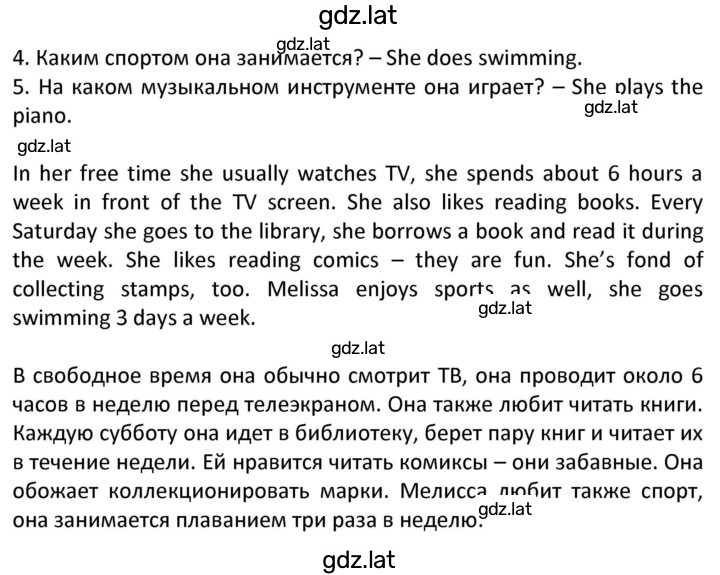 gdz.lat

gdz.lat

4. Каким спортом она занимается? – She does swimming.

5. На каком музыкальном инструменте она играет? – She plays the piano.

gdz.lat

gdz.lat

In her free time she usually watches TV, she spends about 6 hours a week in front of the TV screen. She also likes reading books. Every Saturday she goes to the library, she borrows a book and read it during the week. She likes reading comics – they are fun. She's fond of collecting stamps, too. Melissa enjoys sports as well, she goes swimming 3 days a week.

gdz.lat

gdz.lat

В свободное время она обычно смотрит ТВ, она проводит около 6 часов в неделю перед телеэкраном. Она также любит читать книги. Каждую субботу она идет в библиотеку, берет пару книг и читает их в течение недели. Ей нравится читать комиксы – они забавные. Она обожает коллекционировать марки. Мелисса любит также спорт, она занимается плаванием три раза в неделю.

gdz.lat

gdz.lat